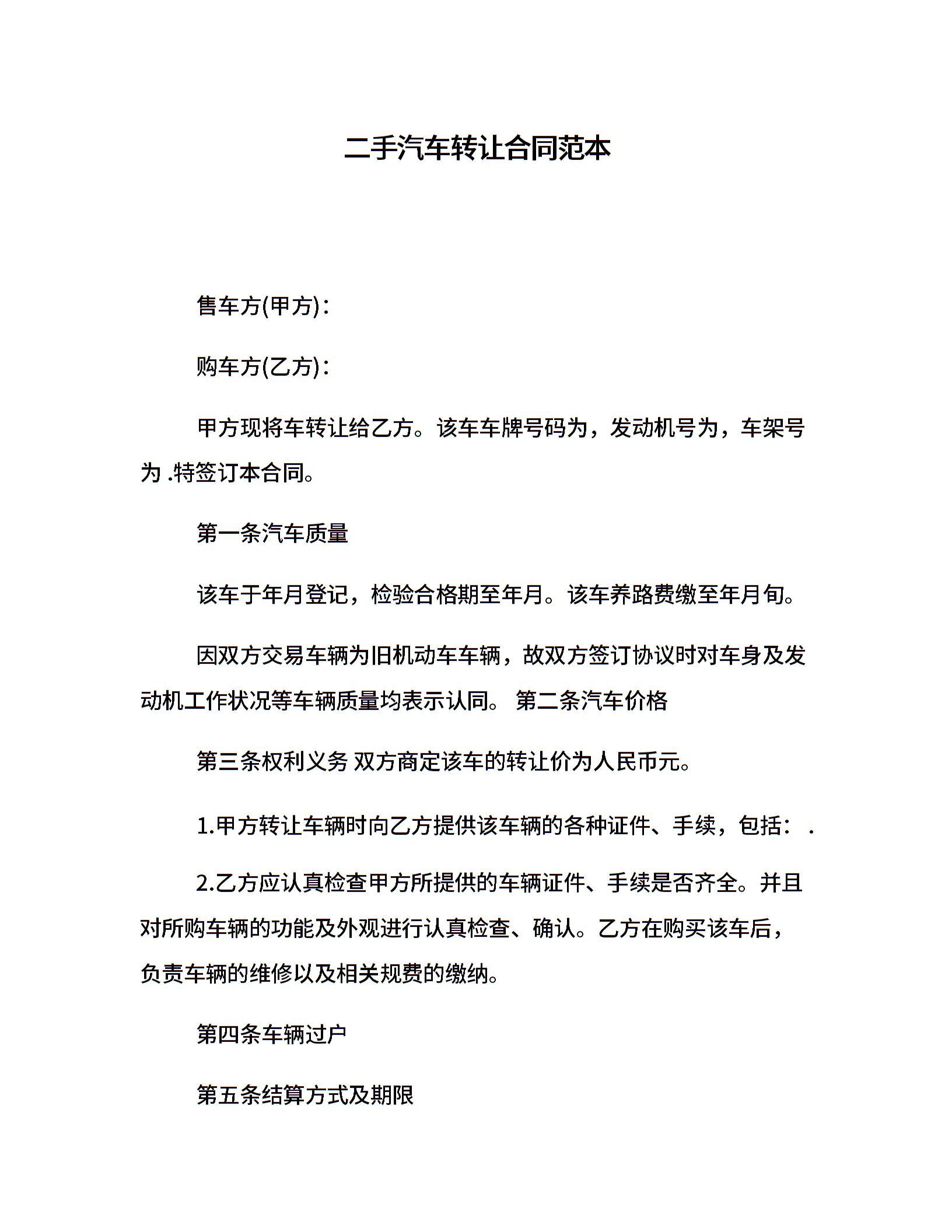 二手汽车转让合同范本

售车方(甲方)：

购车方(乙方)：

甲方现将车转让给乙方。该车车牌号码为，发动机号为，车架号为 .特签订本合同。

第一条汽车质量

该车于年月登记，检验合格期至年月。该车养路费缴至年月旬。

因双方交易车辆为旧机动车车辆，故双方签订协议时对车身及发动机工作状况等车辆质量均表示认同。 第二条汽车价格

第三条权利义务 双方商定该车的转让价为人民币元。

1.甲方转让车辆时向乙方提供该车辆的各种证件、手续，包括： .

2.乙方应认真检查甲方所提供的车辆证件、手续是否齐全。并且对所购车辆的功能及外观进行认真检查、确认。乙方在购买该车后，负责车辆的维修以及相关规费的缴纳。

第四条车辆过户

第五条结算方式及期限